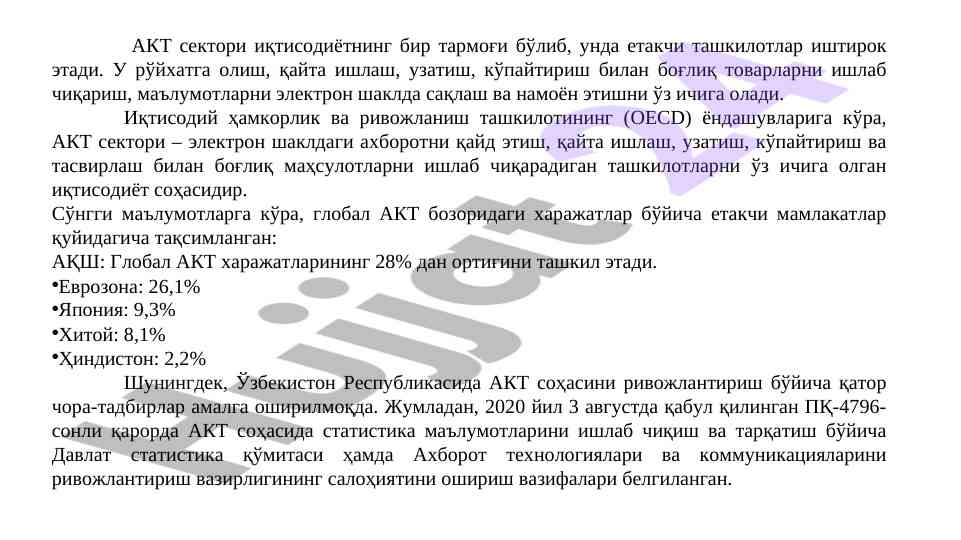 АКТ сектори иқтисодиётнинг бир тармоғи бўлиб, унда етакчи ташкилотлар иштирок этади. У рўйхатга олиш, қайта ишлаш, узатиш, кўпайтириш билан боғлиқ товарларни ишлаб чиқариш, маълумотларни электрон шаклда сақлаш ва намоён этишни ўз ичига олади.

Иқтисодий ҳамкорлик ва ривожланиш ташкилотининг (OECD) ёндашувларига кўра, АКТ сектори – электрон шаклдаги ахборотни қайд этиш, қайта ишлаш, узатиш, кўпайтириш ва тасвирлаш билан боғлиқ маҳсулотларни ишлаб чиқарадиган ташкилотларни ўз ичига олган иқтисодиёт соҳасидир.

Сўнгги маълумотларга кўра, глобал АКТ бозоридаги харажатлар бўйича етакчи мамлакатлар қуйидагича тақсимланган:
АҚШ: Глобал АКТ харажатларининг 28% дан ортиғини ташкил этади.
•Еврозона: 26,1%
•Япония: 9,3%
•Хитой: 8,1%
•Ҳиндистон: 2,2%

Шунингдек, Ўзбекистон Республикасида АКТ соҳасини ривожлантириш бўйича қатор чора-тадбирлар амалга оширилмоқда. Жумладан, 2020 йил 3 августда қабул қилинган ПҚ-4796-сонли қарорда АКТ соҳасида статистика маълумотларини ишлаб чиқиш ва тарқатиш бўйича Давлат статистика қўмитаси ҳамда Ахборот технологиялари ва коммуникацияларини ривожлантириш вазирлигининг салоҳиятини ошириш вазифалари белгиланган.